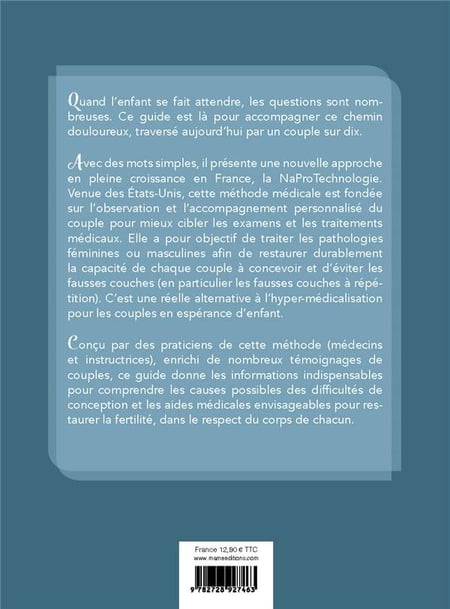 Quand l'enfant se fait attendre, les questions sont nombreuses. Ce guide est là pour accompagner ce chemin douloureux, traversé aujourd'hui par un couple sur dix.

Avec des mots simples, il présente une nouvelle approche en pleine croissance en France, la NaProTechnologie. Venue des États-Unis, cette méthode médicale est fondée sur l'observation et l'accompagnement personnalisé du couple pour mieux cibler les examens et les traitements médicaux. Elle a pour objectif de traiter les pathologies féminines ou masculines afin de restaurer durablement la capacité de chaque couple à concevoir et d'éviter les fausses couches (en particulier les fausses couches à répétition). C'est une réelle alternative à l'hyper-médicalisation pour les couples en espérance d'enfant.

Conçu par des praticiens de cette méthode (médecins et instructrices), enrichi de nombreux témoignages de couples, ce guide donne les informations indispensables pour comprendre les causes possibles des difficultés de conception et les aides médicales envisageables pour restaurer la fertilité, dans le respect du corps de chacun.

France 12,90 € TTC
www.mameeditions.com

9 782728 927463